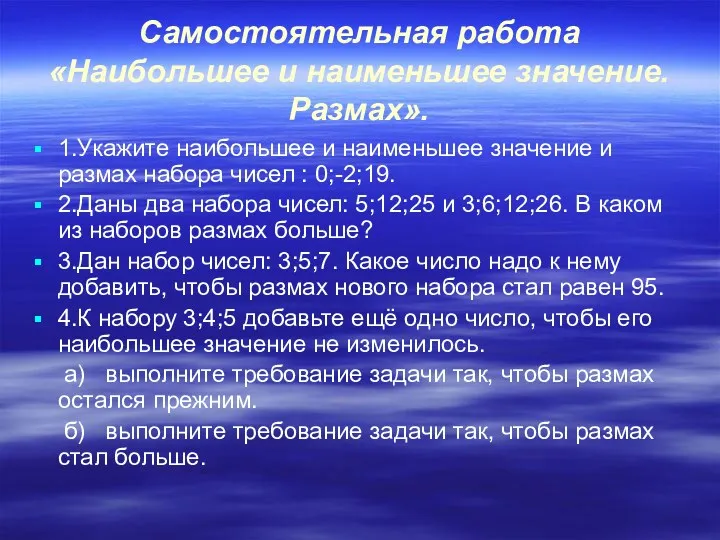 Самостоятельная работа «Наибольшее и наименьшее значение. Размах».

1.Укажите наибольшее и наименьшее значение и размах набора чисел : 0;-2;19.

2.Даны два набора чисел: 5;12;25 и 3;6;12;26. В каком из наборов размах больше?

3.Дан набор чисел: 3;5;7. Какое число надо к нему добавить, чтобы размах нового набора стал равен 95.

4.К набору 3;4;5 добавьте ещё одно число, чтобы его наибольшее значение не изменилось.

а) выполните требование задачи так, чтобы размах остался прежним.

б) выполните требование задачи так, чтобы размах стал больше.